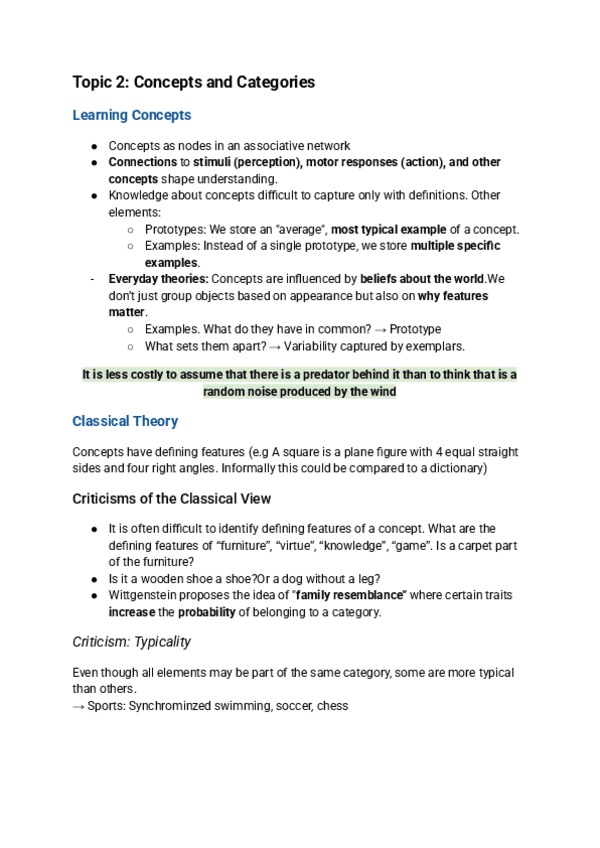 Topic 2: Concepts and Categories

Learning Concepts

- Concepts as nodes in an associative network
- Connections to stimuli (perception), motor responses (action), and other concepts shape understanding.
- Knowledge about concepts difficult to capture only with definitions. Other elements:
  - Prototypes: We store an "average", most typical example of a concept.
  - Examples: Instead of a single prototype, we store multiple specific examples.
- Everyday theories: Concepts are influenced by beliefs about the world.We don't just group objects based on appearance but also on why features matter.
  - Examples. What do they have in common? → Prototype
  - What sets them apart? → Variability captured by exemplars.

It is less costly to assume that there is a predator behind it than to think that is a random noise produced by the wind

Classical Theory

Concepts have defining features (e.g A square is a plane figure with 4 equal straight sides and four right angles. Informally this could be compared to a dictionary)

Criticisms of the Classical View

- It is often difficult to identify defining features of a concept. What are the defining features of "furniture", "virtue", "knowledge", "game". Is a carpet part of the furniture?
- Is it a wooden shoe a shoe?Or a dog without a leg?
- Wittgenstein proposes the idea of "family resemblance" where certain traits increase the probability of belonging to a category.

Criticism: Typicality

Even though all elements may be part of the same category, some are more typical than others.
→ Sports: Synchrominzed swimming, soccer, chess